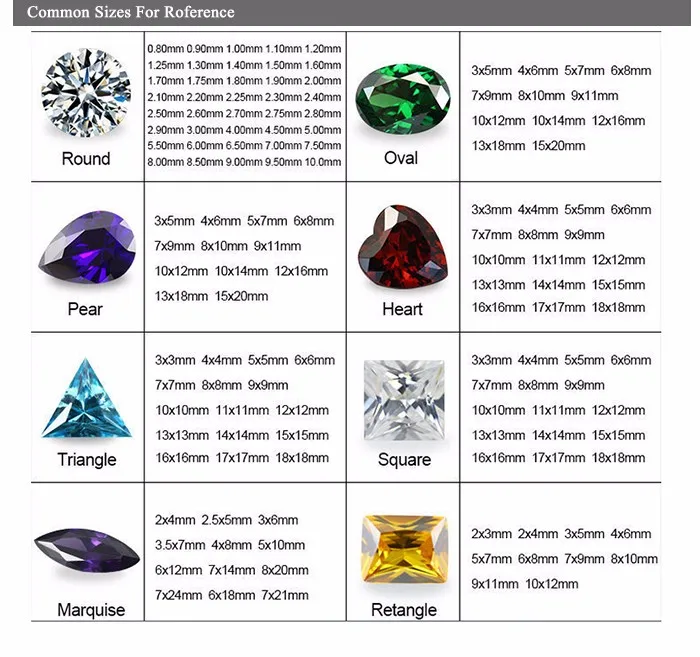 Common Sizes For Roference

| Round | 0.80mm 0.90mm 1.00mm 1.10mm 1.20mm 1.25mm 1.30mm 1.40mm 1.50mm 1.60mm 1.70mm 1.75mm 1.80mm 1.90mm 2.00mm 2.10mm 2.20mm 2.25mm 2.30mm 2.40mm 2.50mm 2.60mm 2.70mm 2.75mm 2.80mm 2.90mm 3.00mm 4.00mm 4.50mm 5.00mm 5.50mm 6.00mm 6.50mm 7.00mm 7.50mm 8.00mm 8.50mm 9.00mm 9.50mm 10.0mm | Oval | 3x5mm 4x6mm 5x7mm 6x8mm 7x9mm 8x10mm 9x11mm 10x12mm 10x14mm 12x16mm 13x18mm 15x20mm |
|---|---|---|---|
| Pear | 3x5mm 4x6mm 5x7mm 6x8mm 7x9mm 8x10mm 9x11mm 10x12mm 10x14mm 12x16mm 13x18mm 15x20mm | Heart | 3x3mm 4x4mm 5x5mm 6x6mm 7x7mm 8x8mm 9x9mm 10x10mm 11x11mm 12x12mm 13x13mm 14x14mm 15x15mm 16x16mm 17x17mm 18x18mm |
| Triangle | 3x3mm 4x4mm 5x5mm 6x6mm 7x7mm 8x8mm 9x9mm 10x10mm 11x11mm 12x12mm 13x13mm 14x14mm 15x15mm 16x16mm 17x17mm 18x18mm | Square | 3x3mm 4x4mm 5x5mm 6x6mm 7x7mm 8x8mm 9x9mm 10x10mm 11x11mm 12x12mm 13x13mm 14x14mm 15x15mm 16x16mm 17x17mm 18x18mm |
| Marquise | 2x4mm 2.5x5mm 3x6mm 3.5x7mm 4x8mm 5x10mm 6x12mm 7x14mm 8x20mm 7x24mm 6x18mm 7x21mm | Retangle | 2x3mm 2x4mm 3x5mm 4x6mm 5x7mm 6x8mm 7x9mm 8x10mm 9x11mm 10x12mm |